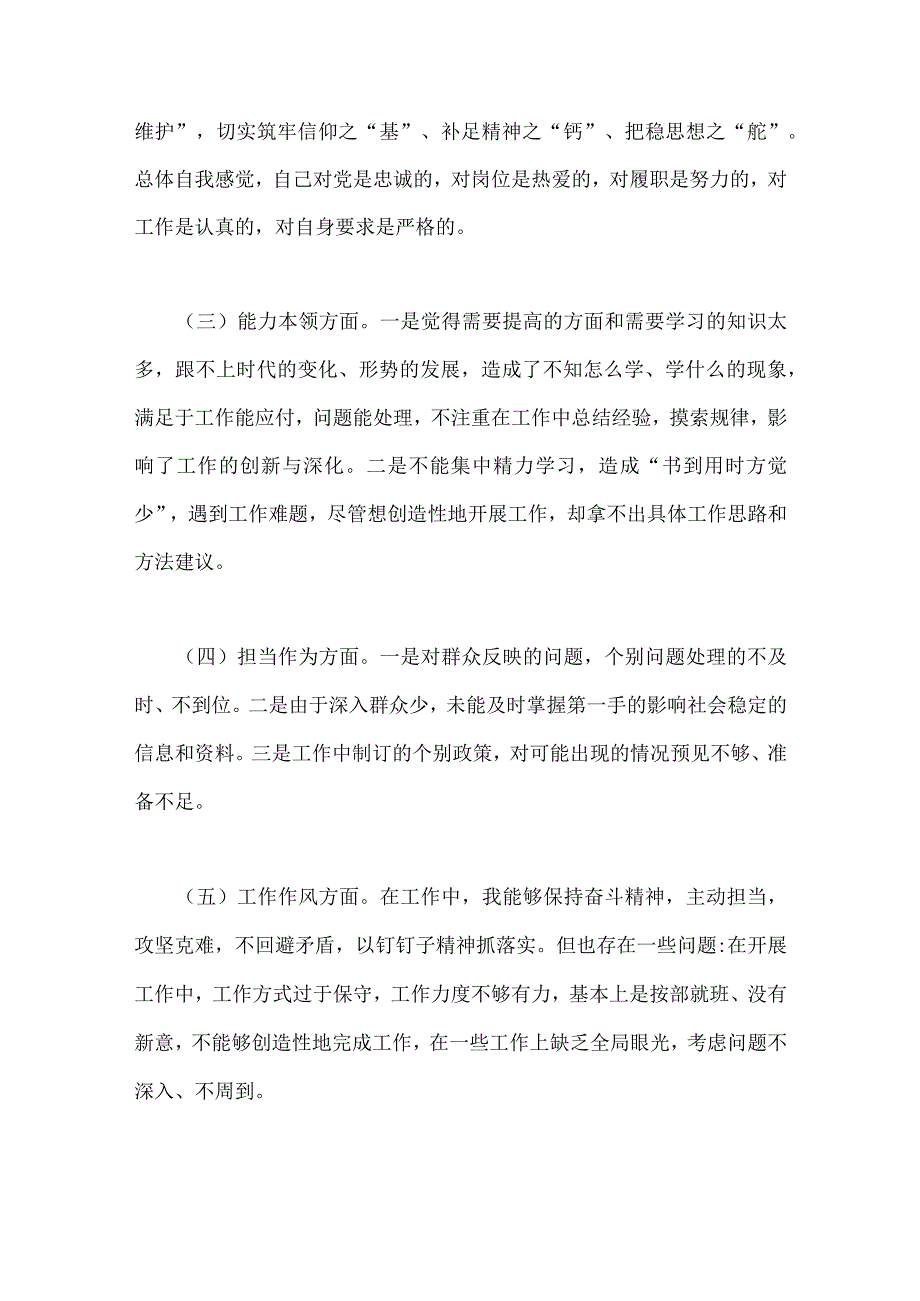 维护”，切实筑牢信仰之“基”、补足精神之“钙”、把稳思想之“舵”。总体自我感觉，自己对党是忠诚的，对岗位是热爱的，对履职是努力的，对工作是认真的，对自身要求是严格的。

（三）能力本领方面。一是觉得需要提高的方面和需要学习的知识太多，跟不上时代的变化、形势的发展，造成了不知怎么学、学什么的现象，满足于工作能应付，问题能处理，不注重在工作中总结经验，摸索规律，影响了工作的创新与深化。二是不能集中精力学习，造成“书到用时方觉少”，遇到工作难题，尽管想创造性地开展工作，却拿不出具体工作思路和方法建议。

（四）担当作为方面。一是对群众反映的问题，个别问题处理的不及时、不到位。二是由于深入群众少，未能及时掌握第一手的影响社会稳定的信息和资料。三是工作中制订的个别政策，对可能出现的情况预见不够、准备不足。

（五）工作作风方面。在工作中，我能够保持奋斗精神，主动担当，攻坚克难，不回避矛盾，以钉钉子精神抓落实。但也存在一些问题:在开展工作中，工作方式过于保守，工作力度不够有力，基本上是按部就班、没有新意，不能够创造性地完成工作，在一些工作上缺乏全局眼光，考虑问题不深入、不周到。